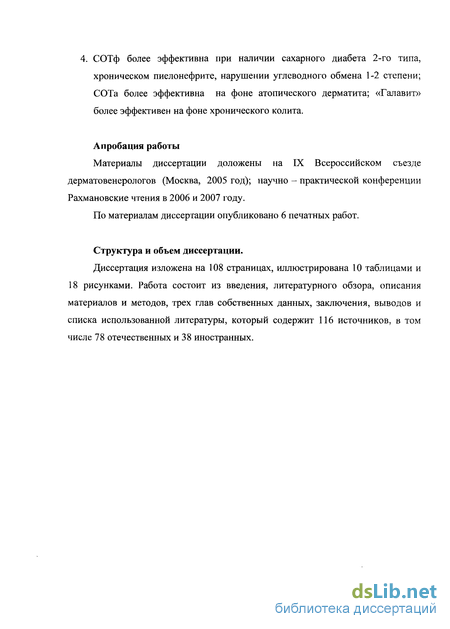 4. СОТф более эффективна при наличии сахарного диабета 2-го типа, хроническом пиелонефрите, нарушении углеводного обмена 1-2 степени; СОТа более эффективна на фоне атопического дерматита; «Галавит» более эффективен на фоне хронического колита.

Апробация работы

Материалы диссертации доложены на IX Всероссийском съезде дерматовенерологов (Москва, 2005 год); научно – практической конференции Рахмановские чтения в 2006 и 2007 году.

По материалам диссертации опубликовано 6 печатных работ.

Структура и объем диссертации.

Диссертация изложена на 108 страницах, иллюстрирована 10 таблицами и 18 рисунками. Работа состоит из введения, литературного обзора, описания материалов и методов, трех глав собственных данных, заключения, выводов и списка использованной литературы, который содержит 116 источников, в том числе 78 отечественных и 38 иностранных.

dsLib.net
библиотека диссертаций